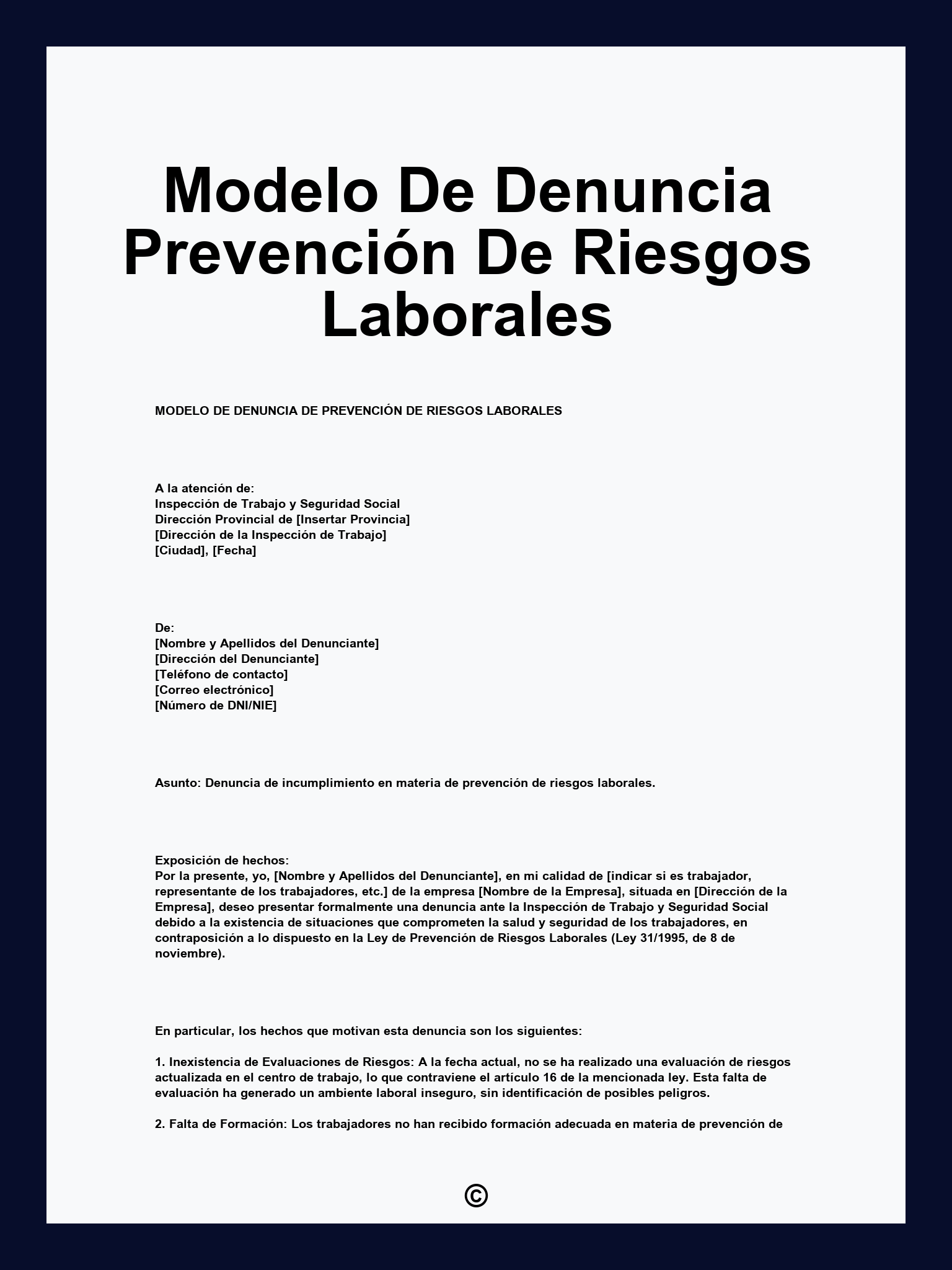 Modelo De Denuncia Prevención De Riesgos Laborales

MODELO DE DENUNCIA DE PREVENCIÓN DE RIESGOS LABORALES

A la atención de:
Inspección de Trabajo y Seguridad Social
Dirección Provincial de [Insertar Provincia]
[Dirección de la Inspección de Trabajo]
[Ciudad], [Fecha]

De:
[Nombre y Apellidos del Denunciante]
[Dirección del Denunciante]
[Teléfono de contacto]
[Correo electrónico]
[Número de DNI/NIE]

Asunto: Denuncia de incumplimiento en materia de prevención de riesgos laborales.

Exposición de hechos:
Por la presente, yo, [Nombre y Apellidos del Denunciante], en mi calidad de [indicar si es trabajador, representante de los trabajadores, etc.] de la empresa [Nombre de la Empresa], situada en [Dirección de la Empresa], deseo presentar formalmente una denuncia ante la Inspección de Trabajo y Seguridad Social debido a la existencia de situaciones que comprometen la salud y seguridad de los trabajadores, en contraposición a lo dispuesto en la Ley de Prevención de Riesgos Laborales (Ley 31/1995, de 8 de noviembre).

En particular, los hechos que motivan esta denuncia son los siguientes:

1. Inexistencia de Evaluaciones de Riesgos: A la fecha actual, no se ha realizado una evaluación de riesgos actualizada en el centro de trabajo, lo que contraviene el artículo 16 de la mencionada ley. Esta falta de evaluación ha generado un ambiente laboral inseguro, sin identificación de posibles peligros.

2. Falta de Formación: Los trabajadores no han recibido formación adecuada en materia de prevención de

©